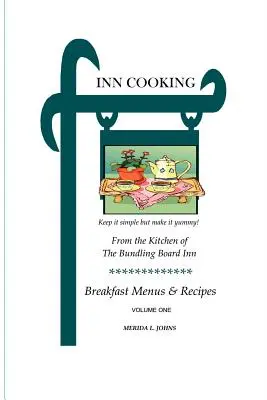 INN COOKING

Keep it simple but make it yummy!

From the Kitchen of
The Bundling Board Inn

**************

Breakfast Menus & Recipes

VOLUME ONE

MERIDA L. JOHNS